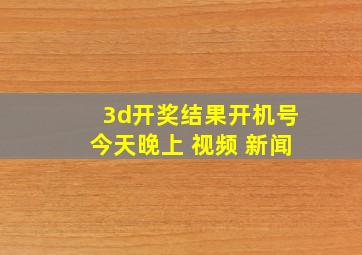 3d开奖结果开机号
今天晚上 视频 新闻